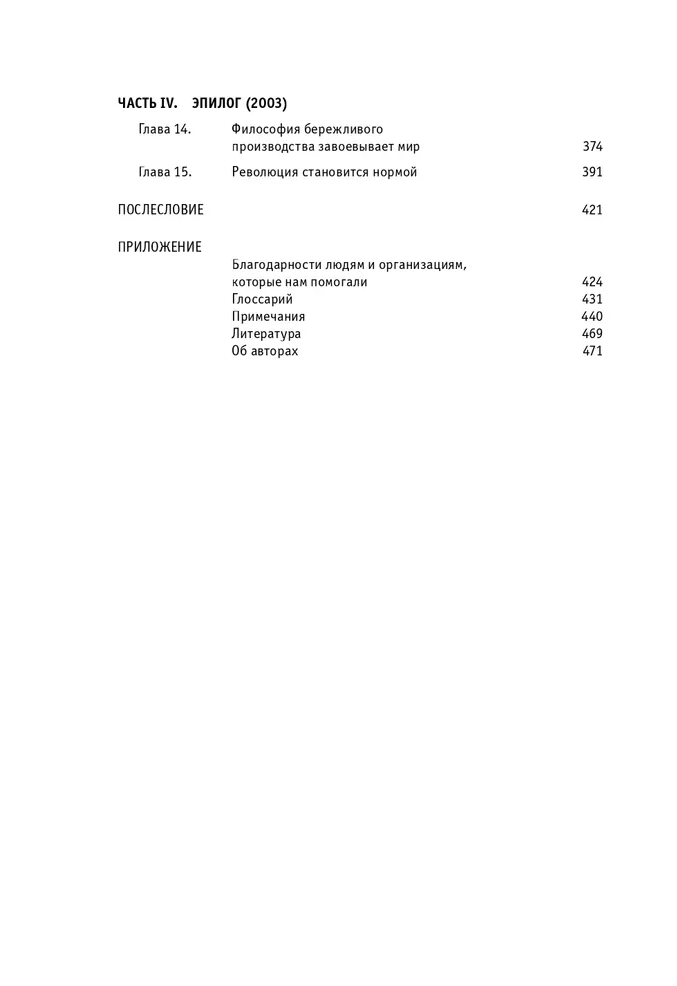 ЧАСТЬ IV. ЭПИЛОГ (2003)

Глава 14. Философия бережливого производства завоевывает мир 374

Глава 15. Революция становится нормой 391

ПОСЛЕСЛОВИЕ 421

ПРИЛОЖЕНИЕ

Благодарности людям и организациям, которые нам помогали 424

Глоссарий 431

Примечания 440

Литература 469

Об авторах 471